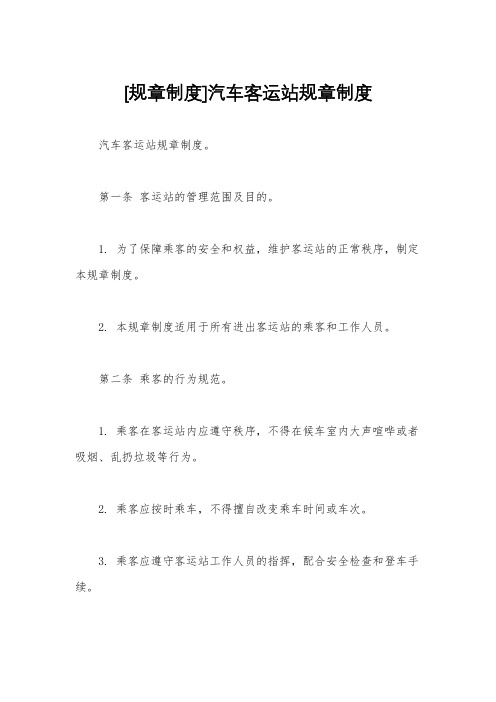 [规章制度]汽车客运站规章制度

汽车客运站规章制度。

第一条 客运站的管理范围及目的。

1. 为了保障乘客的安全和权益，维护客运站的正常秩序，制定本规章制度。

2. 本规章制度适用于所有进出客运站的乘客和工作人员。

第二条 乘客的行为规范。

1. 乘客在客运站内应遵守秩序，不得在候车室内大声喧哗或者吸烟、乱扔垃圾等行为。

2. 乘客应按时乘车，不得擅自改变乘车时间或车次。

3. 乘客应遵守客运站工作人员的指挥，配合安全检查和登车手续。